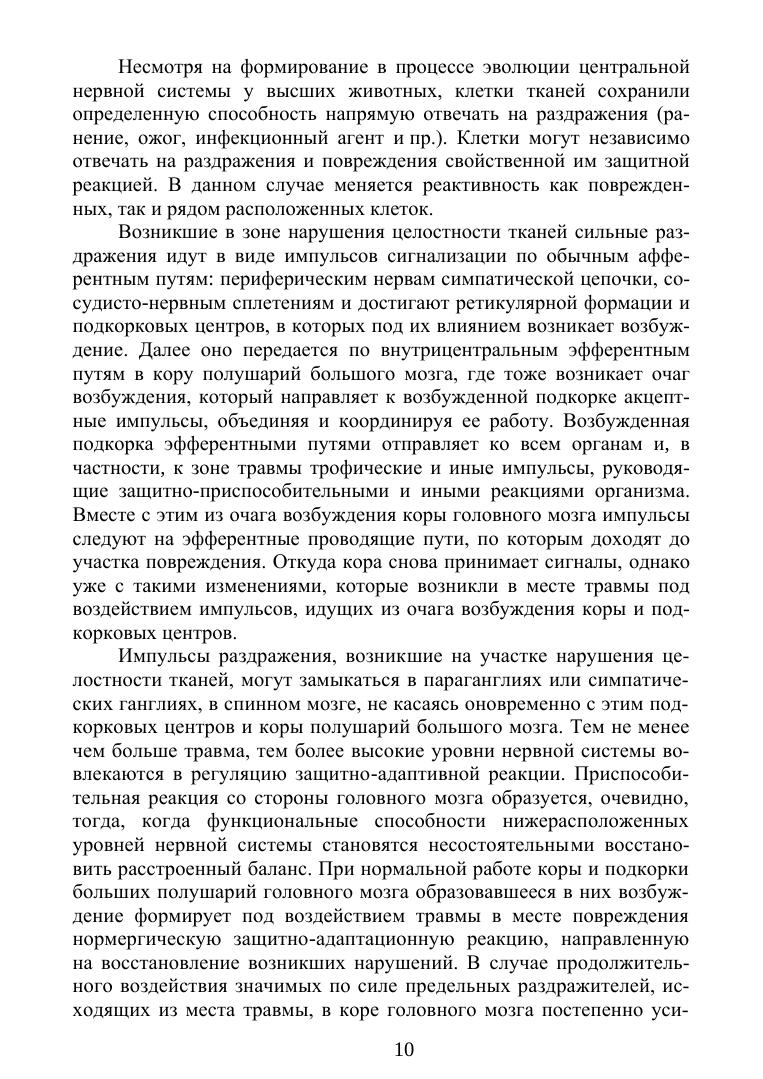 Несмотря на формирование в процессе эволюции центральной нервной системы у высших животных, клетки тканей сохранили определенную способность напрямую отвечать на раздражения (ранение, ожог, инфекционный агент и пр.). Клетки могут независимо отвечать на раздражения и повреждения свойственной им защитной реакцией. В данном случае меняется реактивность как поврежденных, так и рядом расположенных клеток.

Возникшие в зоне нарушения целостности тканей сильные раздражения идут в виде импульсов сигнализации по обычным афферентным путям: периферическим нервам симпатической цепочки, сосудисто-нервным сплетениям и достигают ретикулярной формации и подкорковых центров, в которых под их влиянием возникает возбуждение. Далее оно передается по внутрицентральным эфферентным путям в кору полушарий большого мозга, где тоже возникает очаг возбуждения, который направляет к возбужденной подкорке акцептные импульсы, объединяя и координируя ее работу. Возбужденная подкорка эфферентными путями отправляет ко всем органам и, в частности, к зоне травмы трофические и иные импульсы, руководящие защитно-приспособительными и иными реакциями организма. Вместе с этим из очага возбуждения коры головного мозга импульсы следуют на эфферентные проводящие пути, по которым доходят до участка повреждения. Откуда кора снова принимает сигналы, однако уже с такими изменениями, которые возникли в месте травмы под воздействием импульсов, идущих из очага возбуждения коры и подкорковых центров.

Импульсы раздражения, возникшие на участке нарушения целостности тканей, могут замыкаться в параганглиях или симпатических ганглиях, в спинном мозге, не касаясь оновременно с этим подкорковых центров и коры полушарий большого мозга. Тем не менее чем больше травма, тем более высокие уровни нервной системы вовлекаются в регуляцию защитно-адаптивной реакции. Приспособительная реакция со стороны головного мозга образуется, очевидно, тогда, когда функциональные способности нижерасположенных уровней нервной системы становятся несостоятельными восстановить расстроенный баланс. При нормальной работе коры и подкорки больших полушарий головного мозга образовавшееся в них возбуждение формирует под воздействием травмы в месте повреждения нормергическую защитно-адаптационную реакцию, направленную на восстановление возникших нарушений. В случае продолжительного воздействия значимых по силе предельных раздражителей, исходящих из места травмы, в коре головного мозга постепенно уси-

10